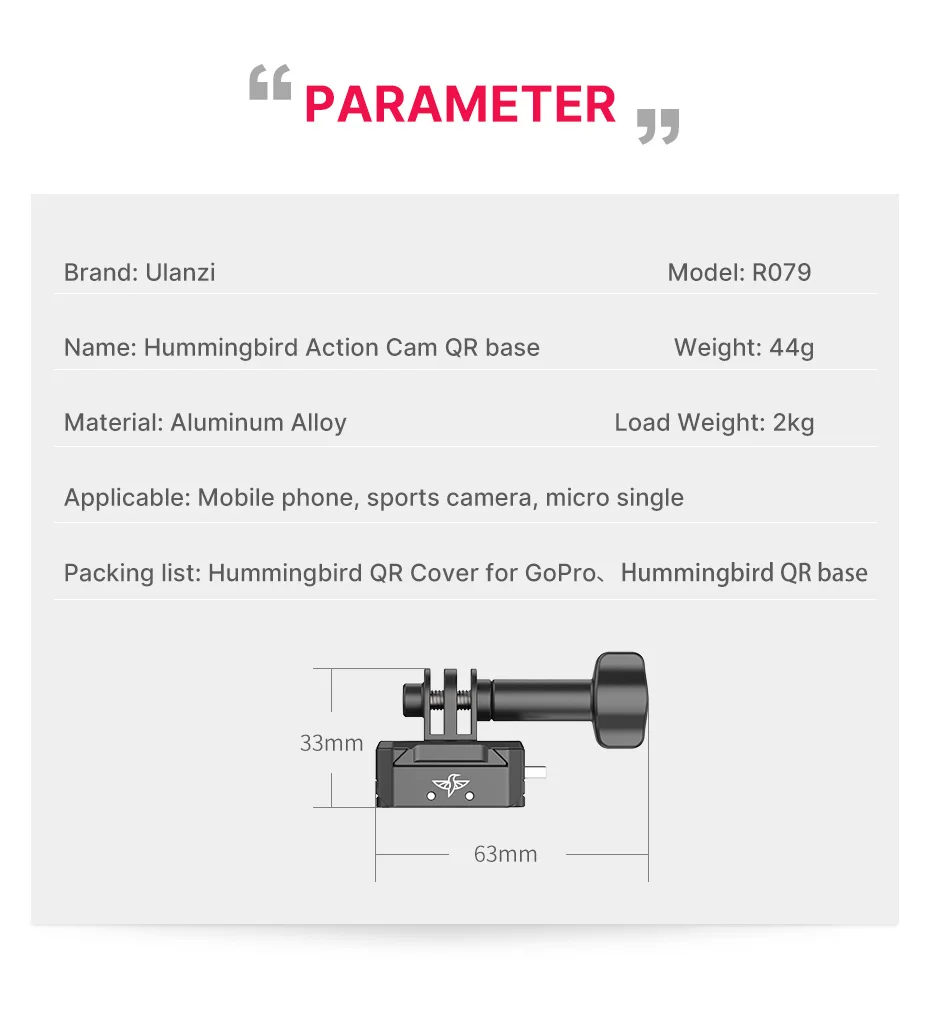 “ PARAMETER ”

Brand: Ulanzi

Model: R079

Name: Hummingbird Action Cam QR base

Weight: 44g

Material: Aluminum Alloy

Load Weight: 2kg

Applicable: Mobile phone, sports camera, micro single

Packing list: Hummingbird QR Cover for GoPro、Hummingbird QR base

33mm

63mm